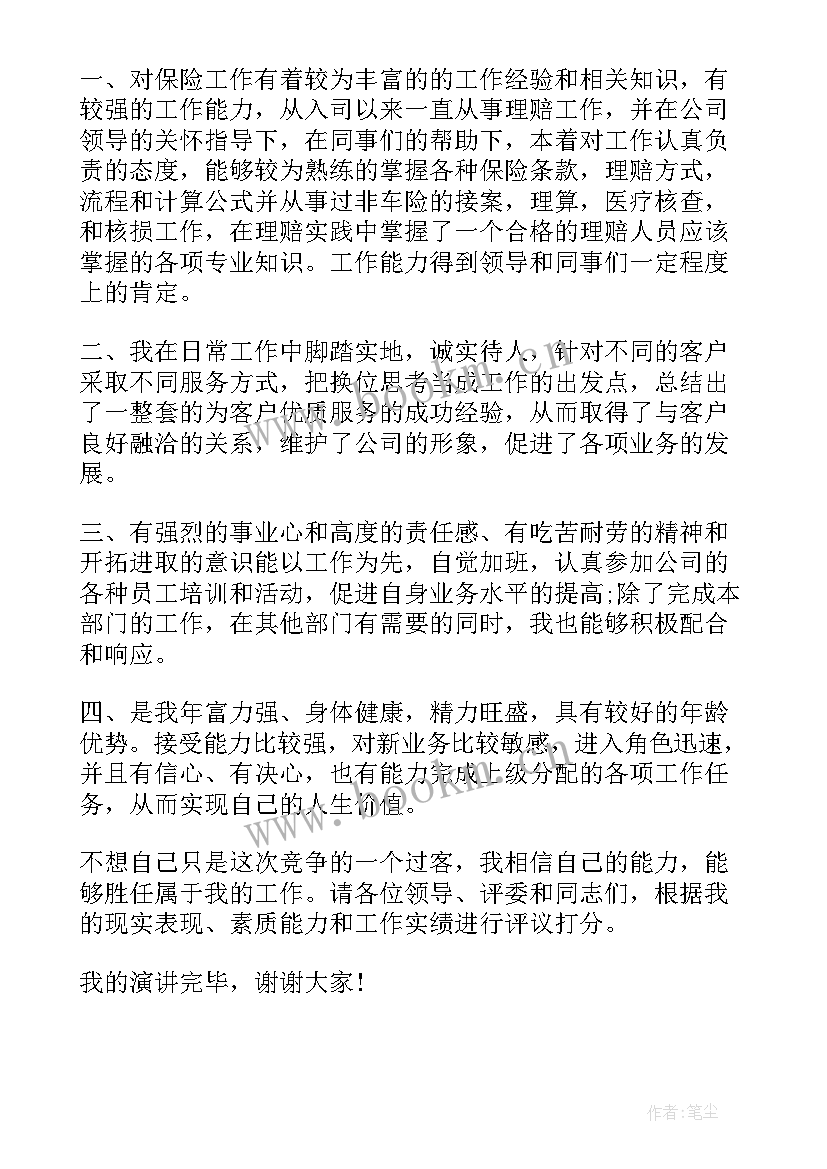 一、对保险工作有着较为丰富的的工作经验和相关知识，有较强的工作能力，从入司以来一直从事理赔工作，并在公司领导的关怀指导下，在同事们的帮助下，本着对工作认真负责的态度，能够较为熟练的掌握各种保险条款，理赔方式，流程和计算公式并从事过非车险的接案，理算，医疗核查，和核损工作，在理赔实践中掌握了一个合格的理赔人员应该掌握的各项专业知识。工作能力得到领导和同事们一定程度上的肯定。

二、我在日常工作中脚踏实地，诚实待人，针对不同的客户采取不同服务方式，把换位思考当成工作的出发点，总结出了一整套的为客户优质服务的成功经验，从而取得了与客户良好融洽的关系，维护了公司的形象，促进了各项业务的发展。

三、有强烈的事业心和高度的责任感、有吃苦耐劳的精神和开拓进取的意识能以工作为先，自觉加班，认真参加公司的各种员工培训和活动，促进自身业务水平的提高;除了完成本部门的工作，在其他部门有需要的同时，我也能够积极配合和响应。

四、是我年富力强、身体健康，精力旺盛，具有较好的年龄优势。接受能力比较强，对新业务比较敏感，进入角色迅速，并且有信心、有决心，也有能力完成上级分配的各项工作任务，从而实现自己的人生价值。

不想自己只是这次竞争的一个过客，我相信自己的能力，能够胜任属于我的工作。请各位领导、评委和同志们，根据我的现实表现、素质能力和工作实绩进行评议打分。

我的演讲完毕，谢谢大家！

www.bookm.cn

作者：笔尘